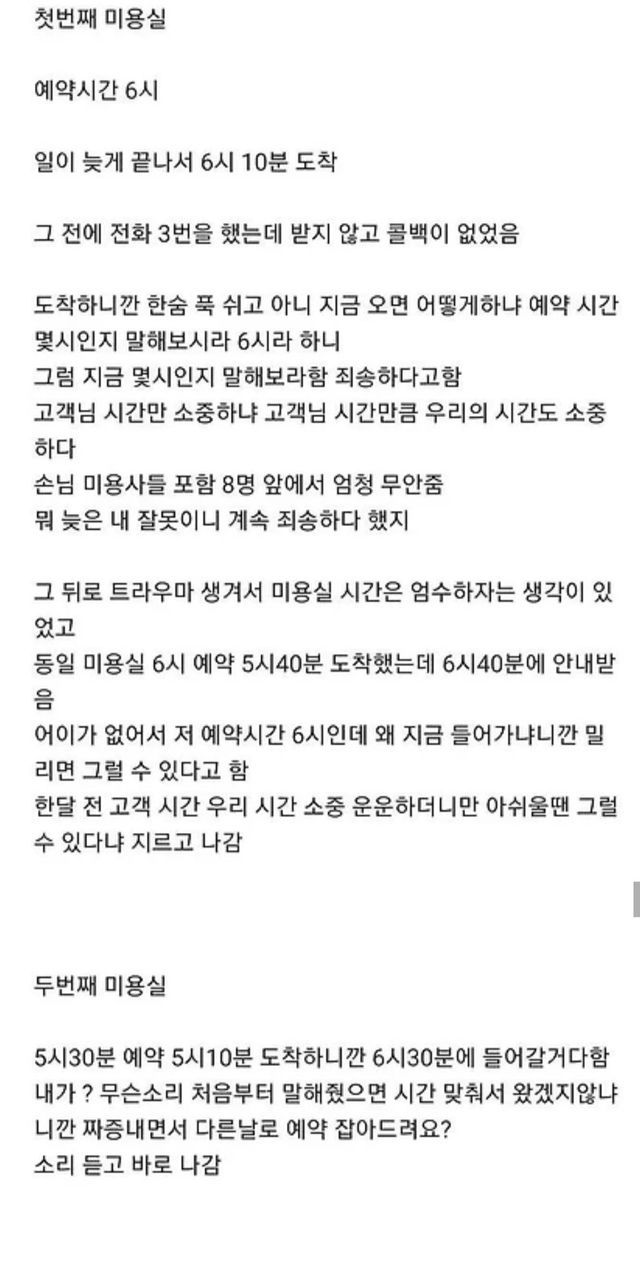 첫번째 미용실

예약시간 6시

일이 늦게 끝나서 6시 10분 도착

그 전에 전화 3번을 했는데 받지 않고 콜백이 없었음

도착하니깐 한숨 푹 쉬고 아니 지금 오면 어떻게하냐 예약 시간 몇시인지 말해보시라 6시라 하니
그럼 지금 몇시인지 말해보라함 죄송하다고함
고객님 시간만 소중하냐 고객님 시간만큼 우리의 시간도 소중하다
손님 미용사들 포함 8명 앞에서 엄청 무안줌
뭐 늦은 내 잘못이니 계속 죄송하다 했지

그 뒤로 트라우마 생겨서 미용실 시간은 엄수하자는 생각이 있었고
동일 미용실 6시 예약 5시40분 도착했는데 6시40분에 안내받음
어이가 없어서 저 예약시간 6시인데 왜 지금 들어가냐니깐 밀리면 그럴 수 있다고 함
한달 전 고객 시간 우리 시간 소중 운운하더니만 아쉬울땐 그럴 수 있다냐 지르고 나감

두번째 미용실

5시30분 예약 5시10분 도착하니깐 6시30분에 들어갈거다함
내가 ? 무슨소리 처음부터 말해줬으면 시간 맞춰서 왔겠지않냐니깐 짜증내면서 다른날로 예약 잡아드려요?
소리 듣고 바로 나감